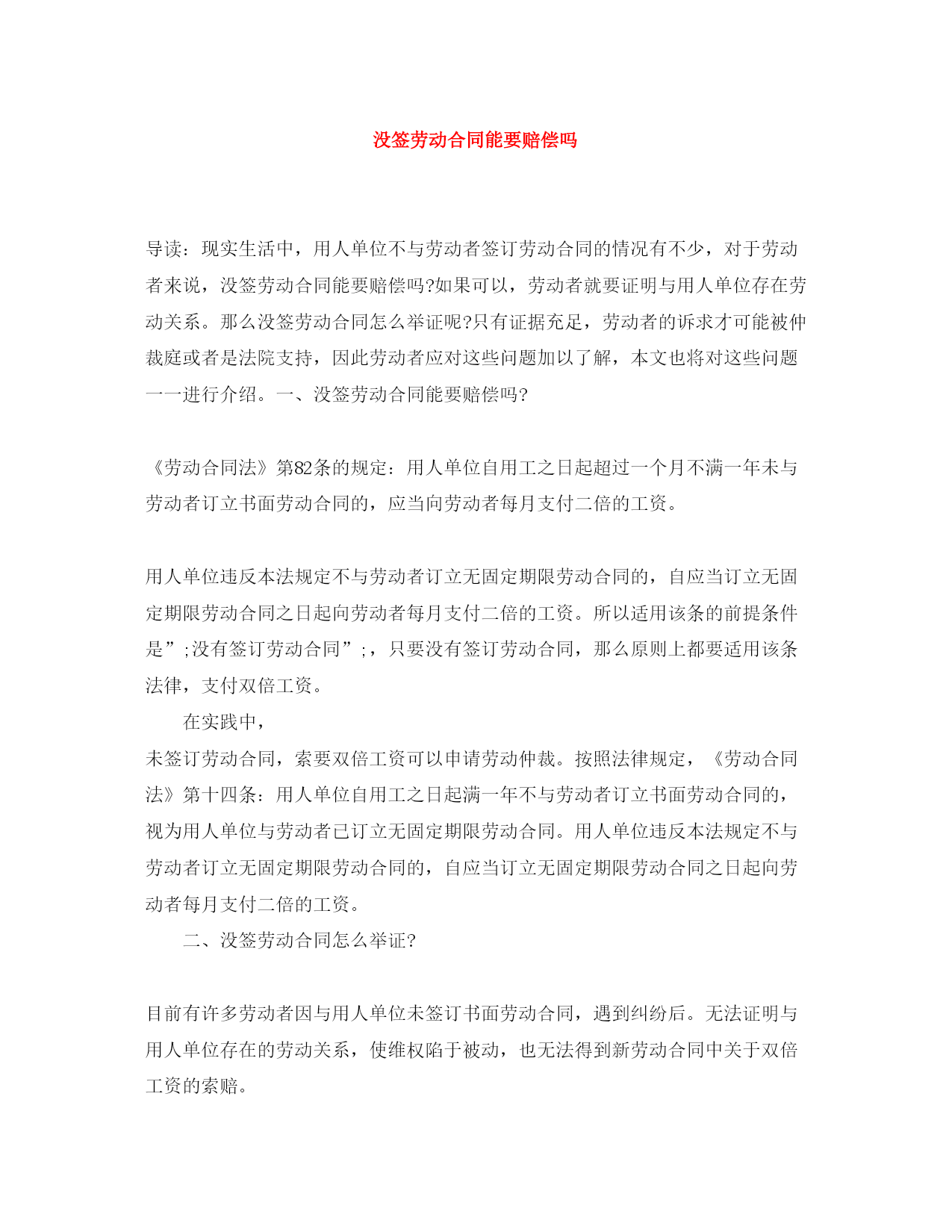 没签劳动合同能要赔偿吗

导读：现实生活中，用人单位不与劳动者签订劳动合同的情况有不少，对于劳动者来说，没签劳动合同能要赔偿吗?如果可以，劳动者就要证明与用人单位存在劳动关系。那么没签劳动合同怎么举证呢?只有证据充足，劳动者的诉求才可能被仲裁庭或者是法院支持，因此劳动者应对这些问题加以了解，本文也将对这些问题一一进行介绍。一、没签劳动合同能要赔偿吗?

《劳动合同法》第82条的规定：用人单位自用工之日起超过一个月不满一年未与劳动者订立书面劳动合同的，应当向劳动者每月支付二倍的工资。

用人单位违反本法规定不与劳动者订立无固定期限劳动合同的，自应当订立无固定期限劳动合同之日起向劳动者每月支付二倍的工资。所以适用该条的前提条件是”;没有签订劳动合同”;，只要没有签订劳动合同，那么原则上都要适用该条法律，支付双倍工资。

在实践中，

未签订劳动合同，索要双倍工资可以申请劳动仲裁。按照法律规定，《劳动合同法》第十四条：用人单位自用工之日起满一年不与劳动者订立书面劳动合同的，视为用人单位与劳动者已订立无固定期限劳动合同。用人单位违反本法规定不与劳动者订立无固定期限劳动合同的，自应当订立无固定期限劳动合同之日起向劳动者每月支付二倍的工资。

二、没签劳动合同怎么举证?

目前有许多劳动者因与用人单位未签订书面劳动合同，遇到纠纷后。无法证明与用人单位存在的劳动关系，使维权陷于被动，也无法得到新劳动合同中关于双倍工资的索赔。